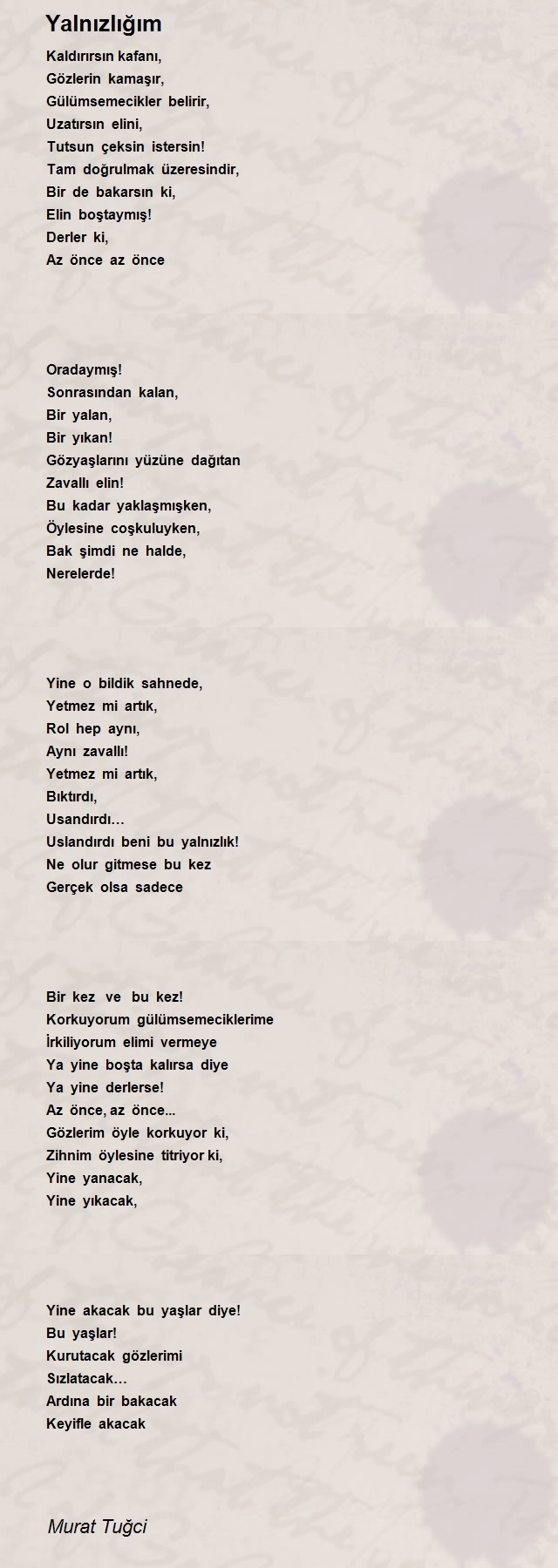 Yalnızlığım

Kaldırırsın kafanı,
Gözlerin kamaşır,
Gülümsemecikler belirir,
Uzatırsın elini,
Tutsun çeksin istersin!
Tam doğrulmak üzeresindir,
Bir de bakarsın ki,
Elin boştaymış!
Derler ki,
Az önce az önce

Oradaymış!
Sonrasından kalan,
Bir yalan,
Bir yıkan!
Gözyaşlarını yüzüne dağıtan
Zavallı elin!
Bu kadar yaklaşmışken,
Öylesine coşkuluyken,
Bak şimdi ne halde,
Nerelerde!

Yine o bildik sahnede,
Yetmez mi artık,
Rol hep aynı,
Aynı zavallı!
Yetmez mi artık,
Bıktırdı,
Usandırdı…
Uslandırdı beni bu yalnızlık!
Ne olur gitmese bu kez
Gerçek olsa sadece

Bir kez ve bu kez!
Korkuyorum gülümsemeciklerime
İrkiliyorum elimi vermeye
Ya yine boşta kalırsa diye
Ya yine derlerse!
Az önce, az önce...
Gözlerim öyle korkuyor ki,
Zihnim öylesine titriyor ki,
Yine yanacak,
Yine yıkacak,

Yine akacak bu yaşlar diye!
Bu yaşlar!
Kurutacak gözlerimi
Sızlatacak…
Ardına bir bakacak
Keyifle akacak

Murat Tuğci